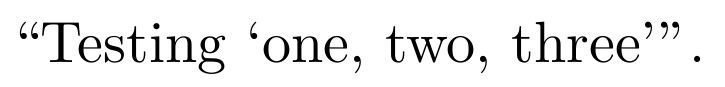 “Testing ‘one, two, three’”.